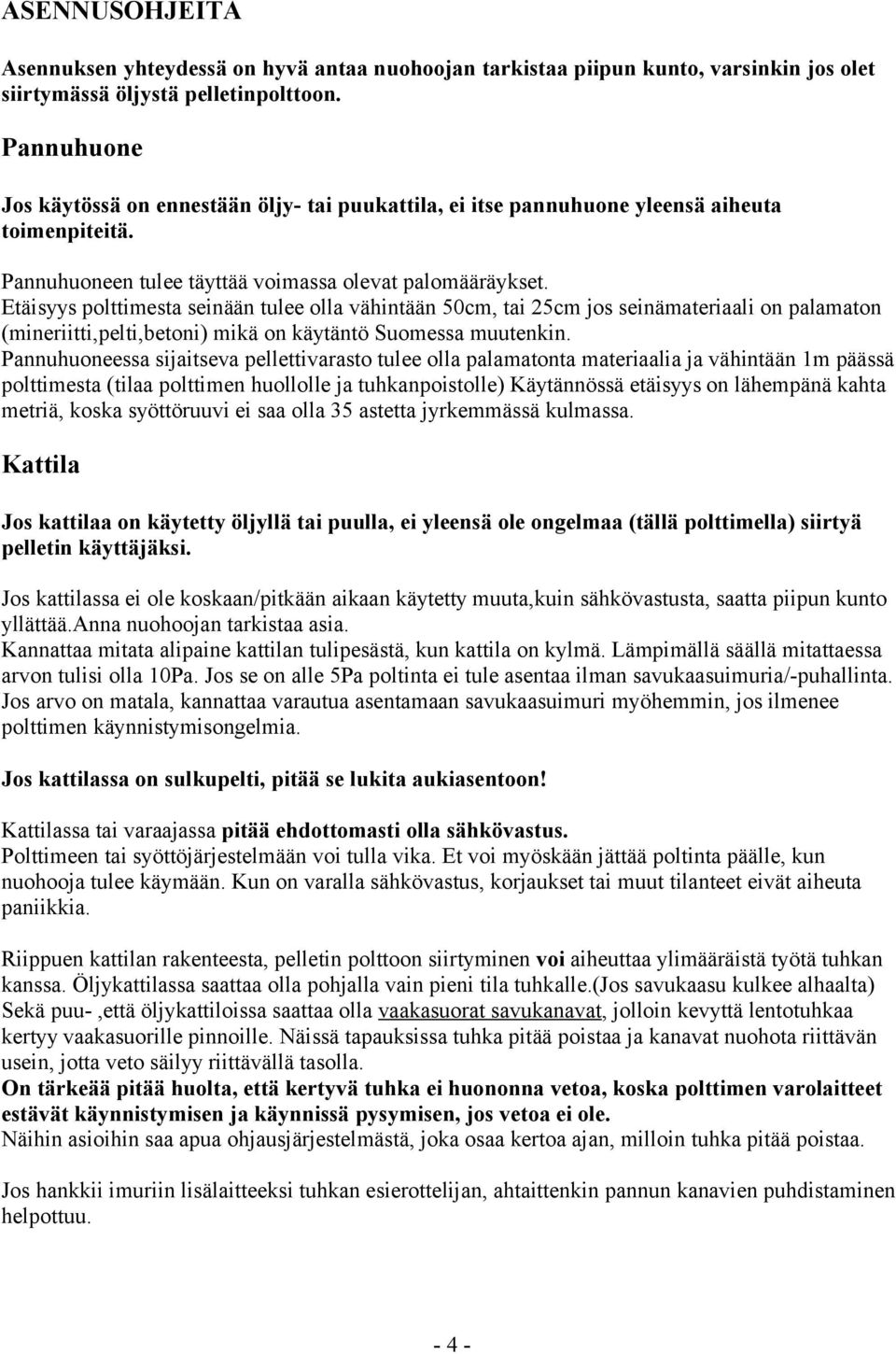 ASENNUSOHJEITA

Asennuksen yhteydessä on hyvä antaa nuohoojan tarkistaa piipun kunto, varsinkin jos olet siirtymässä öljystä pelletinpolttoon.

Pannuhuone

Jos käytössä on ennestään öljy- tai puukattila, ei itse pannuhuone yleensä aiheuta toimenpiteitä.

Pannuhuoneen tulee täyttää voimassa olevat palomääräykset.
Etäisyys polttimesta seinään tulee olla vähintään 50cm, tai 25cm jos seinämateriaali on palamaton (mineriitti,pelti,betoni) mikä on käytäntö Suomessa muutenkin.
Pannuhuoneessa sijaitseva pellettivarasto tulee olla palamatonta materiaalia ja vähintään 1m päässä polttimesta (tilaa polttimen huollolle ja tuhkanpoistolle) Käytännössä etäisyys on lähempänä kahta metriä, koska syöttöruuvi ei saa olla 35 astetta jyrkemmässä kulmassa.

Kattila

Jos kattilaa on käytetty öljyllä tai puulla, ei yleensä ole ongelmaa (tällä polttimella) siirtyä pelletin käyttäjäksi.

Jos kattilassa ei ole koskaan/pitkään aikaan käytetty muuta,kuin sähkövastusta, saatta piipun kunto yllättää.Anna nuohoojan tarkistaa asia.
Kannattaa mitata alipaine kattilan tulipesästä, kun kattila on kylmä. Lämpimällä säällä mitattaessa arvon tulisi olla 10Pa. Jos se on alle 5Pa poltinta ei tule asentaa ilman savukaasuimuria/-puhallinta. Jos arvo on matala, kannattaa varautua asentamaan savukaasuimuri myöhemmin, jos ilmenee polttimen käynnistymisongelmia.

Jos kattilassa on sulkupelti, pitää se lukita aukiasentoon!

Kattilassa tai varaajassa pitää ehdottomasti olla sähkövastus.
Polttimeen tai syöttöjärjestelmään voi tulla vika. Et voi myöskään jättää poltinta päälle, kun nuohooja tulee käymään. Kun on varalla sähkövastus, korjaukset tai muut tilanteet eivät aiheuta paniikkia.

Riippuen kattilan rakenteesta, pelletin polttoon siirtyminen voi aiheuttaa ylimääräistä työtä tuhkan kanssa. Öljykattilassa saattaa olla pohjalla vain pieni tila tuhkalle.(Jos savukaasu kulkee alhaalta) Sekä puu- ,että öljykattiloissa saattaa olla vaakasuorat savukanavat, jolloin kevyttä lentotuhkaa kertyy vaakasuorille pinnoille. Näissä tapauksissa tuhka pitää poistaa ja kanavat nuohota riittävän usein, jotta veto säilyy riittävällä tasolla.
On tärkeää pitää huolta, että kertyvä tuhka ei huononna vetoa, koska polttimen varolaitteet estävät käynnistymisen ja käynnissä pysymisen, jos vetoa ei ole.
Näihin asioihin saa apua ohjausjärjestelmästä, joka osaa kertoa ajan, milloin tuhka pitää poistaa.

Jos hankkii imuriin lisälaitteeksi tuhkan esierottelijan, ahtaittenkin pannun kanavien puhdistaminen helpottuu.

- 4 -